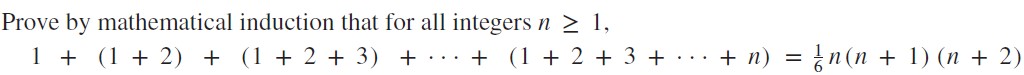 Prove by mathematical induction that for all integers $n \geq 1$,

$1 + (1 + 2) + (1 + 2 + 3) + \cdots + (1 + 2 + 3 + \cdots + n) = \frac{1}{6}n(n + 1)(n + 2)$